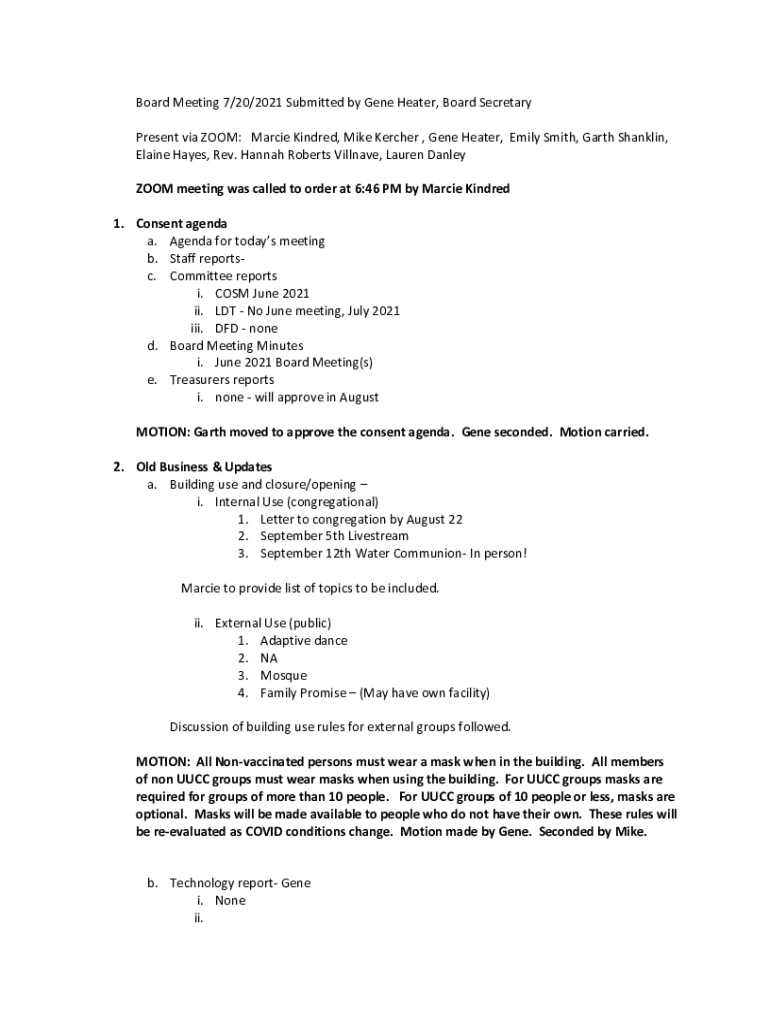 Board Meeting 7/20/2021 Submitted by Gene Heater, Board Secretary

Present via ZOOM: Marcie Kindred, Mike Kercher , Gene Heater, Emily Smith, Garth Shanklin, Elaine Hayes, Rev. Hannah Roberts Villnave, Lauren Danley

ZOOM meeting was called to order at 6:46 PM by Marcie Kindred

1. Consent agenda
a. Agenda for today's meeting
b. Staff reports-
c. Committee reports
i. COSM June 2021
ii. LDT - No June meeting, July 2021
iii. DFD - none
d. Board Meeting Minutes
i. June 2021 Board Meeting(s)
e. Treasurers reports
i. none - will approve in August

MOTION: Garth moved to approve the consent agenda. Gene seconded. Motion carried.

2. Old Business & Updates
a. Building use and closure/opening –
i. Internal Use (congregational)
1. Letter to congregation by August 22
2. September 5th Livestream
3. September 12th Water Communion- In person!

Marcie to provide list of topics to be included.

ii. External Use (public)
1. Adaptive dance
2. NA
3. Mosque
4. Family Promise – (May have own facility)

Discussion of building use rules for external groups followed.

MOTION: All Non-vaccinated persons must wear a mask when in the building. All members of non UUCC groups must wear masks when using the building. For UUCC groups masks are required for groups of more than 10 people. For UUCC groups of 10 people or less, masks are optional. Masks will be made available to people who do not have their own. These rules will be re-evaluated as COVID conditions change. Motion made by Gene. Seconded by Mike.

b. Technology report- Gene
i. None
ii.